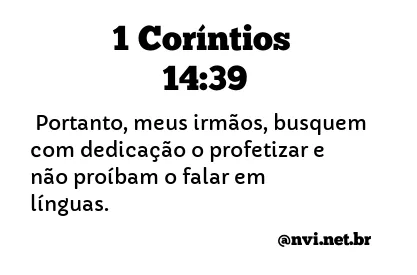 1 Coríntios 14:39

Portanto, meus irmãos, busquem com dedicação o profetizar e não proíbam o falar em línguas.

@nvi.net.br